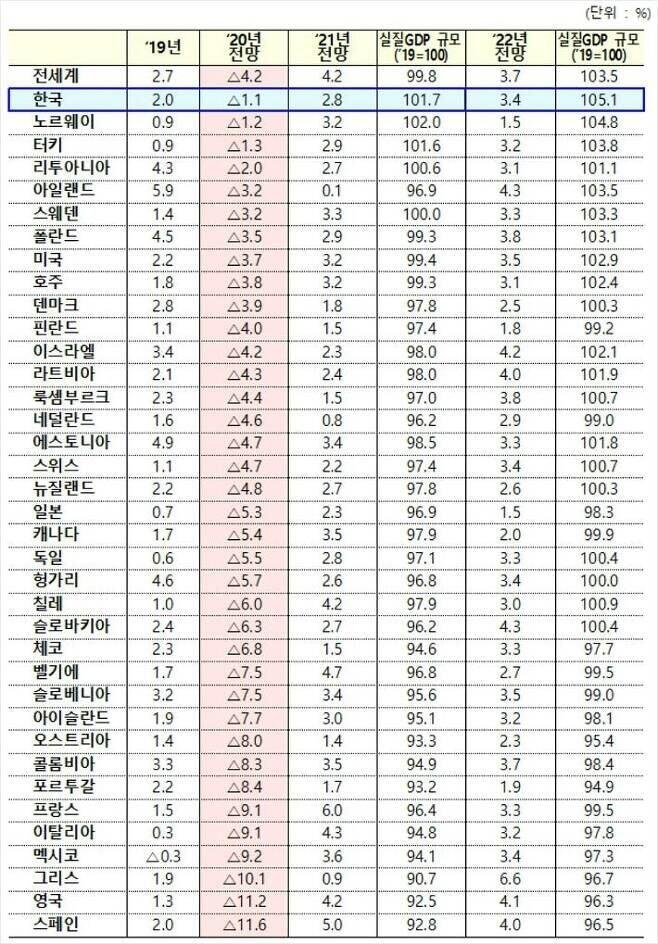 (단위 : %)

|  | '19년 | '20년 전망 | '21년 전망 | 실질GDP 규모 ('19=100) | '22년 전망 | 실질GDP 규모 ('19=100) |
|---|---|---|---|---|---|---|
| 전세계 | 2.7 | △4.2 | 4.2 | 99.8 | 3.7 | 103.5 |
| 한국 | 2.0 | △1.1 | 2.8 | 101.7 | 3.4 | 105.1 |
| 노르웨이 | 0.9 | △1.2 | 3.2 | 102.0 | 1.5 | 104.8 |
| 터키 | 0.9 | △1.3 | 2.9 | 101.6 | 3.2 | 103.8 |
| 리투아니아 | 4.3 | △2.0 | 2.7 | 100.6 | 3.1 | 101.1 |
| 아일랜드 | 5.9 | △3.2 | 0.1 | 96.9 | 4.3 | 103.5 |
| 스웨덴 | 1.4 | △3.2 | 3.3 | 100.0 | 3.3 | 103.3 |
| 폴란드 | 4.5 | △3.5 | 2.9 | 99.3 | 3.8 | 103.1 |
| 미국 | 2.2 | △3.7 | 3.2 | 99.4 | 3.5 | 102.9 |
| 호주 | 1.8 | △3.8 | 3.2 | 99.3 | 3.1 | 102.4 |
| 덴마크 | 2.8 | △3.9 | 1.8 | 97.8 | 2.5 | 100.3 |
| 핀란드 | 1.1 | △4.0 | 1.5 | 97.4 | 1.8 | 99.2 |
| 이스라엘 | 3.4 | △4.2 | 2.3 | 98.0 | 4.2 | 102.1 |
| 라트비아 | 2.1 | △4.3 | 2.4 | 98.0 | 4.0 | 101.9 |
| 룩셈부르크 | 2.3 | △4.4 | 1.5 | 97.0 | 3.8 | 100.7 |
| 네덜란드 | 1.6 | △4.6 | 0.8 | 96.2 | 2.9 | 99.0 |
| 에스토니아 | 4.9 | △4.7 | 3.4 | 98.5 | 3.3 | 101.8 |
| 스위스 | 1.1 | △4.7 | 2.2 | 97.4 | 3.4 | 100.7 |
| 뉴질랜드 | 2.2 | △4.8 | 2.7 | 97.8 | 2.6 | 100.3 |
| 일본 | 0.7 | △5.3 | 2.3 | 96.9 | 1.5 | 98.3 |
| 캐나다 | 1.7 | △5.4 | 3.5 | 97.9 | 2.0 | 99.9 |
| 독일 | 0.6 | △5.5 | 2.8 | 97.1 | 3.3 | 100.4 |
| 헝가리 | 4.6 | △5.7 | 2.6 | 96.8 | 3.4 | 100.0 |
| 칠레 | 1.0 | △6.0 | 4.2 | 97.9 | 3.0 | 100.9 |
| 슬로바키아 | 2.4 | △6.3 | 2.7 | 96.2 | 4.3 | 100.4 |
| 체코 | 2.3 | △6.8 | 1.5 | 94.6 | 3.3 | 97.7 |
| 벨기에 | 1.7 | △7.5 | 4.7 | 96.8 | 2.7 | 99.5 |
| 슬로베니아 | 3.2 | △7.5 | 3.4 | 95.6 | 3.5 | 99.0 |
| 아이슬란드 | 1.9 | △7.7 | 3.0 | 95.1 | 3.2 | 98.1 |
| 오스트리아 | 1.4 | △8.0 | 1.4 | 93.3 | 2.3 | 95.4 |
| 콜롬비아 | 3.3 | △8.3 | 3.5 | 94.9 | 3.7 | 98.4 |
| 포르투갈 | 2.2 | △8.4 | 1.7 | 93.2 | 1.9 | 94.9 |
| 프랑스 | 1.5 | △9.1 | 6.0 | 96.4 | 3.3 | 99.5 |
| 이탈리아 | 0.3 | △9.1 | 4.3 | 94.8 | 3.2 | 97.8 |
| 멕시코 | △0.3 | △9.2 | 3.6 | 94.1 | 3.4 | 97.3 |
| 그리스 | 1.9 | △10.1 | 0.9 | 90.7 | 6.6 | 96.7 |
| 영국 | 1.3 | △11.2 | 4.2 | 92.5 | 4.1 | 96.3 |
| 스페인 | 2.0 | △11.6 | 5.0 | 92.8 | 4.0 | 96.5 |